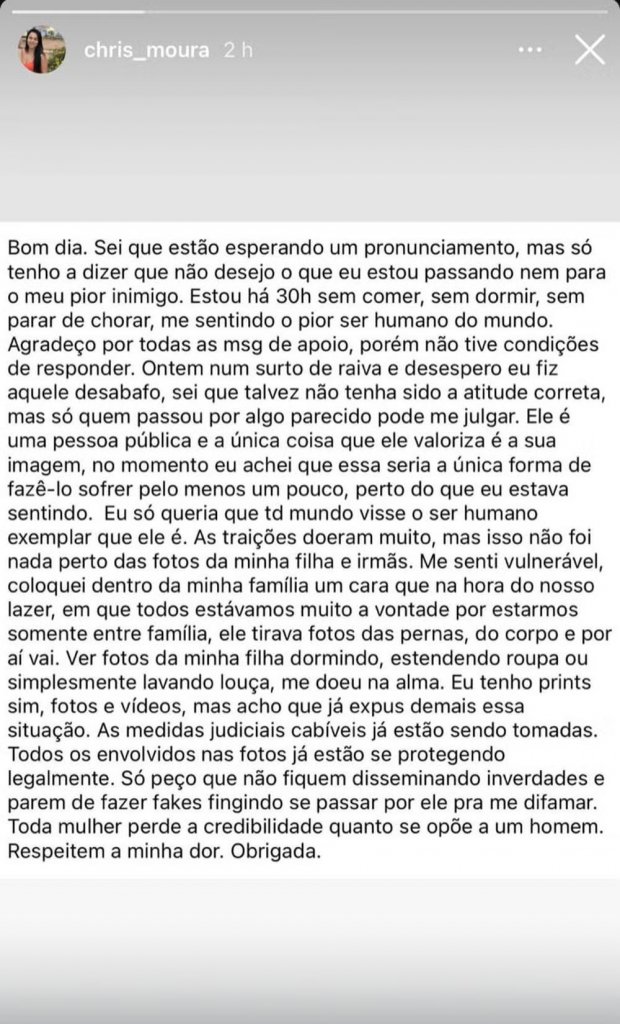 chris_moura 2 h

Bom dia. Sei que estão esperando um pronunciamento, mas só tenho a dizer que não desejo o que eu estou passando nem para o meu pior inimigo. Estou há 30h sem comer, sem dormir, sem parar de chorar, me sentindo o pior ser humano do mundo. Agradeço por todas as msg de apoio, porém não tive condições de responder. Ontem num surto de raiva e desespero eu fiz aquele desabafo, sei que talvez não tenha sido a atitude correta, mas só quem passou por algo parecido pode me julgar. Ele é uma pessoa pública e a única coisa que ele valoriza é a sua imagem, no momento eu achei que essa seria a única forma de fazê-lo sofrer pelo menos um pouco, perto do que eu estava sentindo. Eu só queria que td mundo visse o ser humano exemplar que ele é. As traições doeram muito, mas isso não foi nada perto das fotos da minha filha e irmãs. Me senti vulnerável, coloquei dentro da minha família um cara que na hora do nosso lazer, em que todos estávamos muito a vontade por estarmos somente entre família, ele tirava fotos das pernas, do corpo e por aí vai. Ver fotos da minha filha dormindo, estendendo roupa ou simplesmente lavando louça, me doeu na alma. Eu tenho prints sim, fotos e vídeos, mas acho que já expus demais essa situação. As medidas judiciais cabíveis já estão sendo tomadas. Todos os envolvidos nas fotos já estão se protegendo legalmente. Só peço que não fiquem disseminando inverdades e parem de fazer fakes fingindo se passar por ele pra me difamar. Toda mulher perde a credibilidade quanto se opõe a um homem. Respeitem a minha dor. Obrigada.